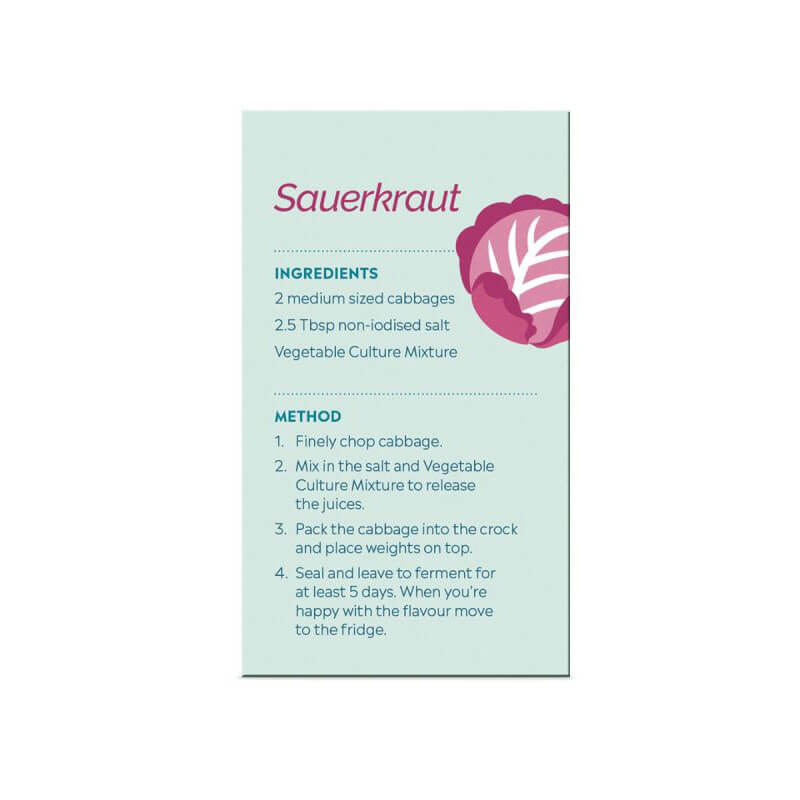 Sauerkraut

INGREDIENTS

2 medium sized cabbages

2.5 Tbsp non-iodised salt

Vegetable Culture Mixture

METHOD

1. Finely chop cabbage.

2. Mix in the salt and Vegetable Culture Mixture to release the juices.

3. Pack the cabbage into the crock and place weights on top.

4. Seal and leave to ferment for at least 5 days. When you're happy with the flavour move to the fridge.